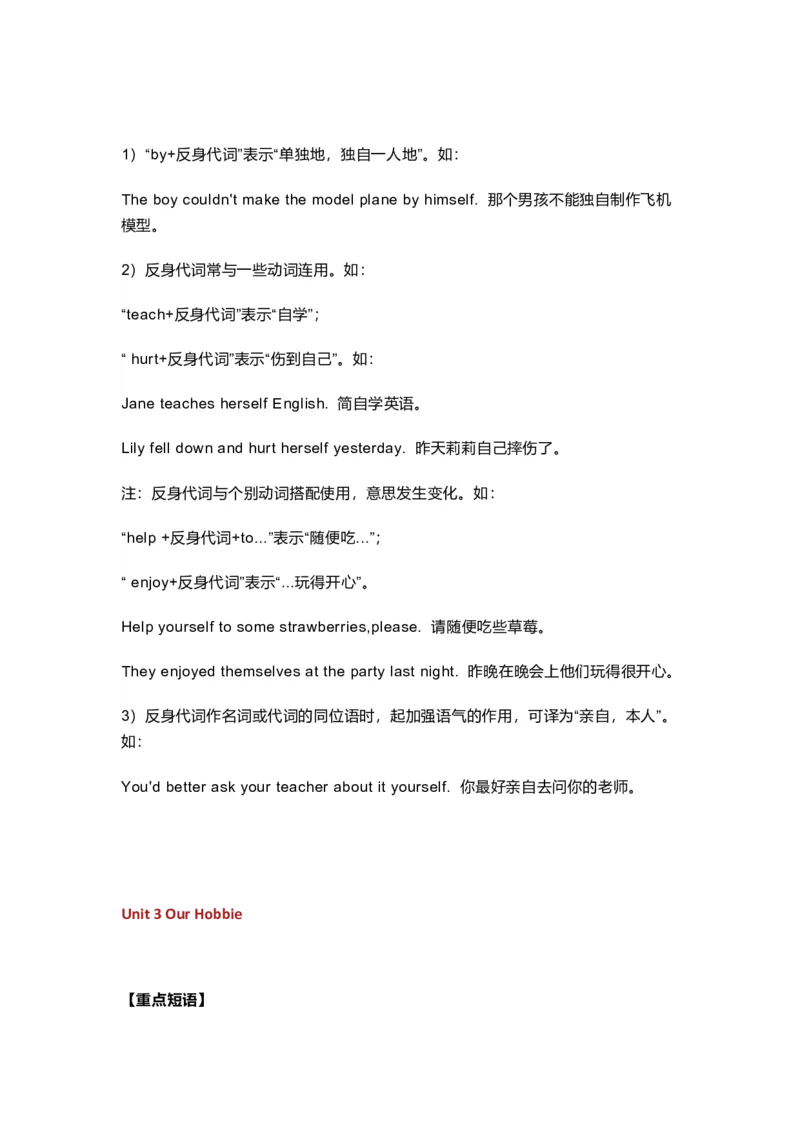 1）“by+反身代词”表示“单独地，独自一人地”。如：

The boy couldn't make the model plane by himself. 那个男孩不能独自制作飞机模型。

2）反身代词常与一些动词连用。如：

“teach+反身代词”表示“自学”；

“ hurt+反身代词”表示“伤到自己”。如：

Jane teaches herself English. 简自学英语。

Lily fell down and hurt herself yesterday. 昨天莉莉自己摔伤了。

注：反身代词与个别动词搭配使用，意思发生变化。如：

“help +反身代词+to…”表示“随便吃…”；

“ enjoy+反身代词”表示“…玩得开心”。

Help yourself to some strawberries,please. 请随便吃些草莓。

They enjoyed themselves at the party last night. 昨晚在晚会上他们玩得很开心。

3）反身代词作名词或代词的同位语时，起加强语气的作用，可译为“亲自，本人”。如：

You'd better ask your teacher about it yourself. 你最好亲自去问你的老师。

Unit 3 Our Hobbie

【重点短语】